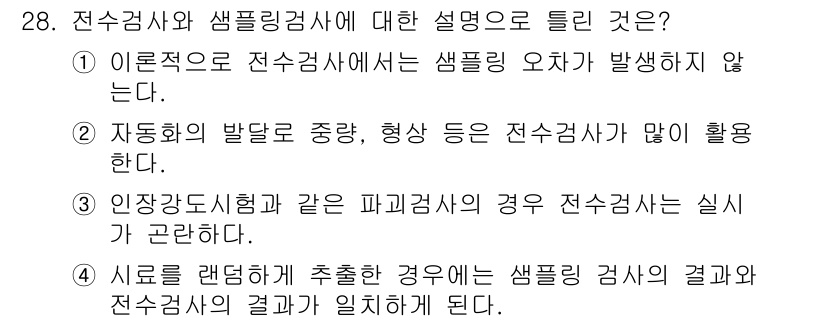 28. 전수검사와 샘플링검사에 대한 설명으로 틀린 것은?

① 이론적으로 전수검사에서는 샘플링 오차가 발생하지 않는다.

② 자동화의 발달로 중량, 형상 등은 전수검사가 많이 활용한다.

③ 인장강도시험과 같은 파괴검사의 경우 전수검사는 실시가 곤란하다.

④ 시료를 랜덤하게 추출한 경우에는 샘플링 검사의 결과와 전수검사의 결과가 일치하게 된다.